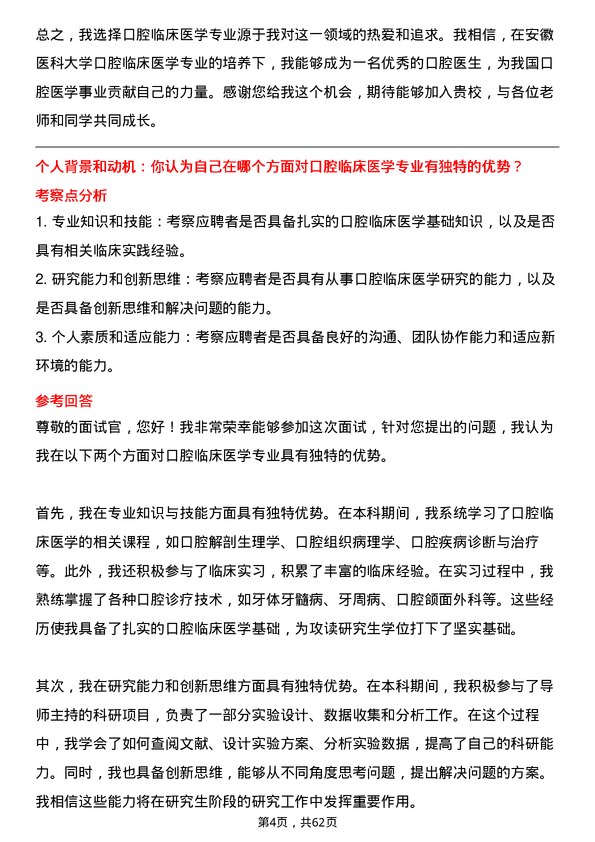 总之，我选择口腔临床医学专业源于我对这一领域的热爱和追求。我相信，在安徽医科大学口腔临床医学专业的培养下，我能够成为一名优秀的口腔医生，为我国口腔医学事业贡献自己的力量。感谢您给我这个机会，期待能够加入贵校，与各位老师和同学共同成长。

个人背景和动机：你认为自己在哪个方面对口腔临床医学专业有独特的优势？

考察点分析

1. 专业知识和技能：考察应聘者是否具备扎实的口腔临床医学基础知识，以及是否具有相关临床实践经验。

2. 研究能力和创新思维：考察应聘者是否具有从事口腔临床医学研究的能力，以及是否具备创新思维和解决问题的能力。

3. 个人素质和适应能力：考察应聘者是否具备良好的沟通、团队协作能力和适应新环境的能力。

参考回答

尊敬的面试官，您好！我非常荣幸能够参加这次面试，针对您提出的问题，我认为我在以下两个方面对口腔临床医学专业具有独特的优势。

首先，我在专业知识与技能方面具有独特优势。在本科期间，我系统学习了口腔临床医学的相关课程，如口腔解剖生理学、口腔组织病理学、口腔疾病诊断与治疗等。此外，我还积极参与了临床实习，积累了丰富的临床经验。在实习过程中，我熟练掌握了各种口腔诊疗技术，如牙体牙髓病、牙周病、口腔颌面外科等。这些经历使我具备了扎实的口腔临床医学基础，为攻读研究生学位打下了坚实基础。

其次，我在研究能力和创新思维方面具有独特优势。在本科期间，我积极参与了导师主持的科研项目，负责了一部分实验设计、数据收集和分析工作。在这个过程中，我学会了如何查阅文献、设计实验方案、分析实验数据，提高了自己的科研能力。同时，我也具备创新思维，能够从不同角度思考问题，提出解决问题的方案。我相信这些能力将在研究生阶段的研究工作中发挥重要作用。

第4页，共62页